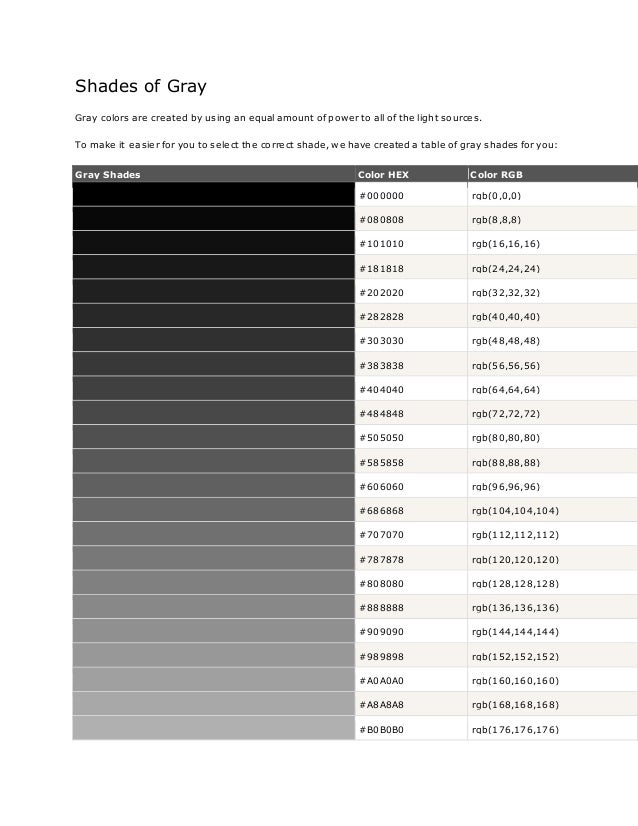 Shades of Gray

Gray colors are created by using an equal amount of power to all of the light sources.

To make it easier for you to select the correct shade, we have created a table of gray shades for you:

| Gray Shades | Color HEX | Color RGB |
|---|---|---|
| | #000000 | rgb(0,0,0) |
| | #080808 | rgb(8,8,8) |
| | #101010 | rgb(16,16,16) |
| | #181818 | rgb(24,24,24) |
| | #202020 | rgb(32,32,32) |
| | #282828 | rgb(40,40,40) |
| | #303030 | rgb(48,48,48) |
| | #383838 | rgb(56,56,56) |
| | #404040 | rgb(64,64,64) |
| | #484848 | rgb(72,72,72) |
| | #505050 | rgb(80,80,80) |
| | #585858 | rgb(88,88,88) |
| | #606060 | rgb(96,96,96) |
| | #686868 | rgb(104,104,104) |
| | #707070 | rgb(112,112,112) |
| | #787878 | rgb(120,120,120) |
| | #808080 | rgb(128,128,128) |
| | #888888 | rgb(136,136,136) |
| | #909090 | rgb(144,144,144) |
| | #989898 | rgb(152,152,152) |
| | #A0A0A0 | rgb(160,160,160) |
| | #A8A8A8 | rgb(168,168,168) |
| | #B0B0B0 | rgb(176,176,176) |